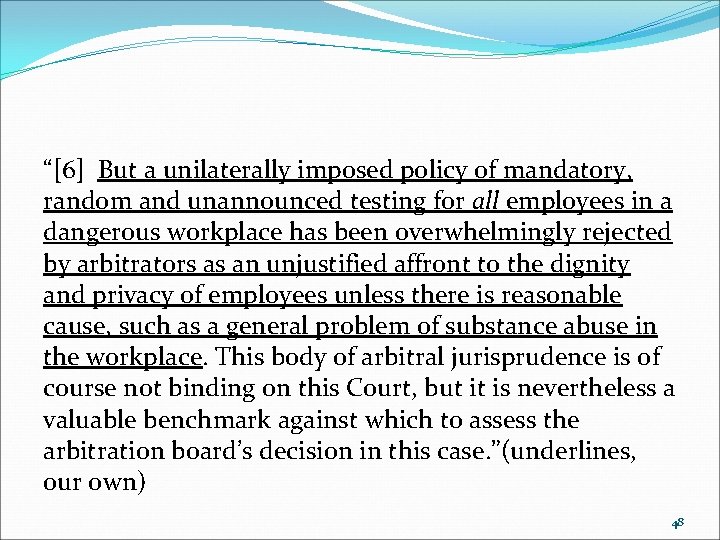 "[6] But a unilaterally imposed policy of mandatory, random and unannounced testing for all employees in a dangerous workplace has been overwhelmingly rejected by arbitrators as an unjustified affront to the dignity and privacy of employees unless there is reasonable cause, such as a general problem of substance abuse in the workplace. This body of arbitral jurisprudence is of course not binding on this Court, but it is nevertheless a valuable benchmark against which to assess the arbitration board's decision in this case."(underlines, our own)

48